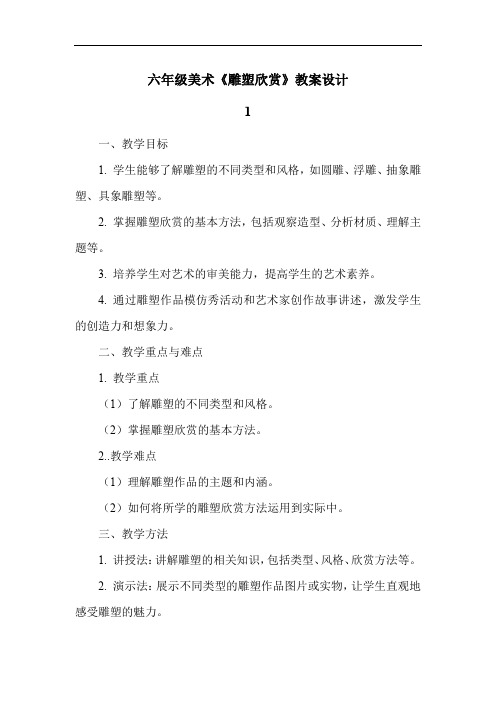 六年级美术《雕塑欣赏》教案设计

1

一、教学目标

1. 学生能够了解雕塑的不同类型和风格，如圆雕、浮雕、抽象雕塑、具象雕塑等。

2. 掌握雕塑欣赏的基本方法，包括观察造型、分析材质、理解主题等。

3. 培养学生对艺术的审美能力，提高学生的艺术素养。

4. 通过雕塑作品模仿秀活动和艺术家创作故事讲述，激发学生的创造力和想象力。

二、教学重点与难点

1. 教学重点

（1）了解雕塑的不同类型和风格。

（2）掌握雕塑欣赏的基本方法。

2..教学难点

（1）理解雕塑作品的主题和内涵。

（2）如何将所学的雕塑欣赏方法运用到实际中。

三、教学方法

1. 讲授法：讲解雕塑的相关知识，包括类型、风格、欣赏方法等。

2. 演示法：展示不同类型的雕塑作品图片或实物，让学生直观地感受雕塑的魅力。